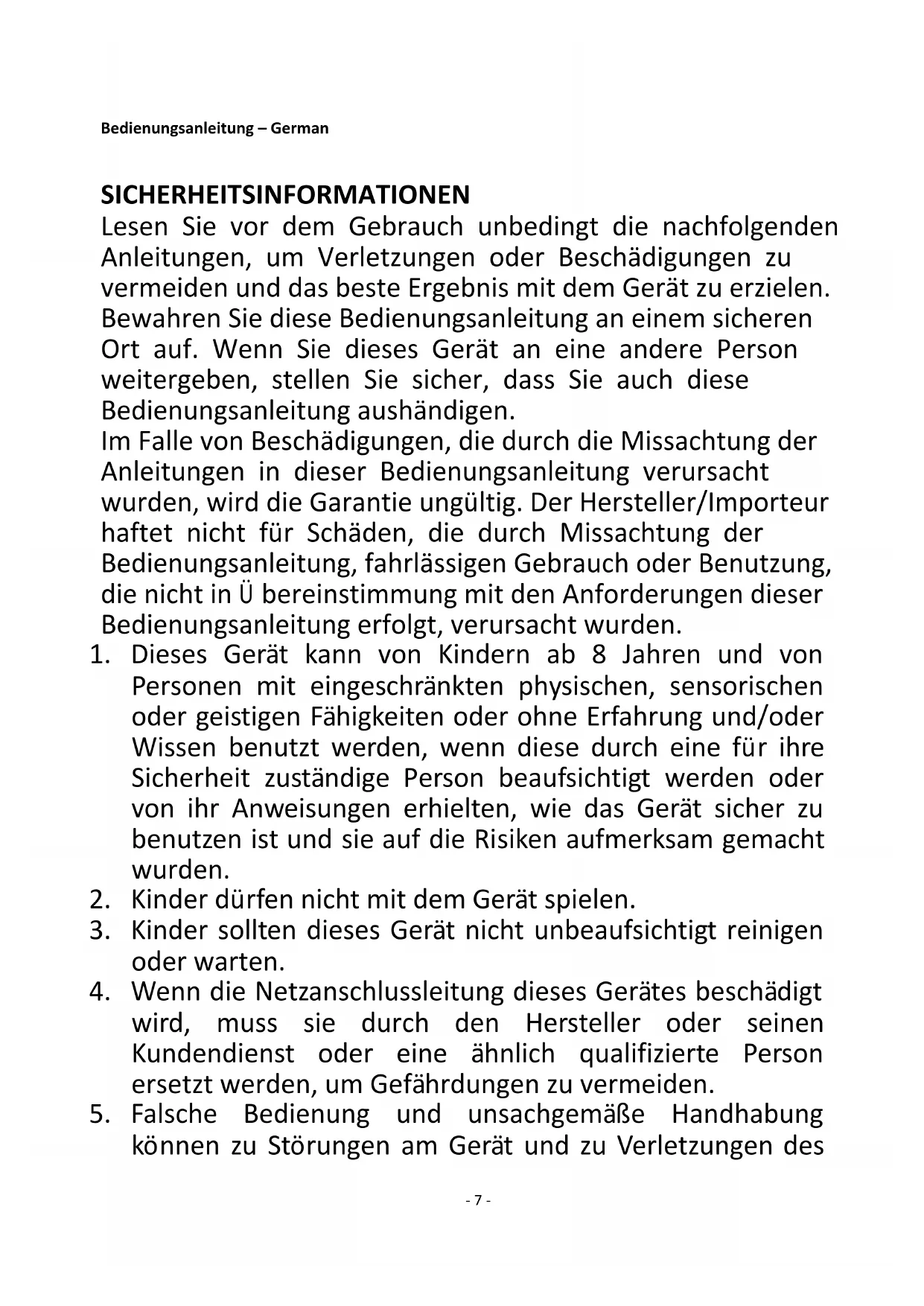 Bedienungsanleitung – German

SICHERHEITSINFORMATIONEN
Lesen Sie vor dem Gebrauch unbedingt die nachfolgenden Anleitungen, um Verletzungen oder Beschädigungen zu vermeiden und das beste Ergebnis mit dem Gerät zu erzielen. Bewahren Sie diese Bedienungsanleitung an einem sicheren Ort auf. Wenn Sie dieses Gerät an eine andere Person weitergeben, stellen Sie sicher, dass Sie auch diese Bedienungsanleitung aushändigen.
Im Falle von Beschädigungen, die durch die Missachtung der Anleitungen in dieser Bedienungsanleitung verursacht wurden, wird die Garantie ungültig. Der Hersteller/Importeur haftet nicht für Schäden, die durch Missachtung der Bedienungsanleitung, fahrlässigen Gebrauch oder Benutzung, die nicht in Ü bereinstimmung mit den Anforderungen dieser Bedienungsanleitung erfolgt, verursacht wurden.
1. Dieses Gerät kann von Kindern ab 8 Jahren und von Personen mit eingeschränkten physischen, sensorischen oder geistigen Fähigkeiten oder ohne Erfahrung und/oder Wissen benutzt werden, wenn diese durch eine für ihre Sicherheit zuständige Person beaufsichtigt werden oder von ihr Anweisungen erhielten, wie das Gerät sicher zu benutzen ist und sie auf die Risiken aufmerksam gemacht wurden.
2. Kinder dürfen nicht mit dem Gerät spielen.
3. Kinder sollten dieses Gerät nicht unbeaufsichtigt reinigen oder warten.
4. Wenn die Netzanschlussleitung dieses Gerätes beschädigt wird, muss sie durch den Hersteller oder seinen Kundendienst oder eine ähnlich qualifizierte Person ersetzt werden, um Gefährdungen zu vermeiden.
5. Falsche Bedienung und unsachgemäße Handhabung können zu Störungen am Gerät und zu Verletzungen des

- 7 -